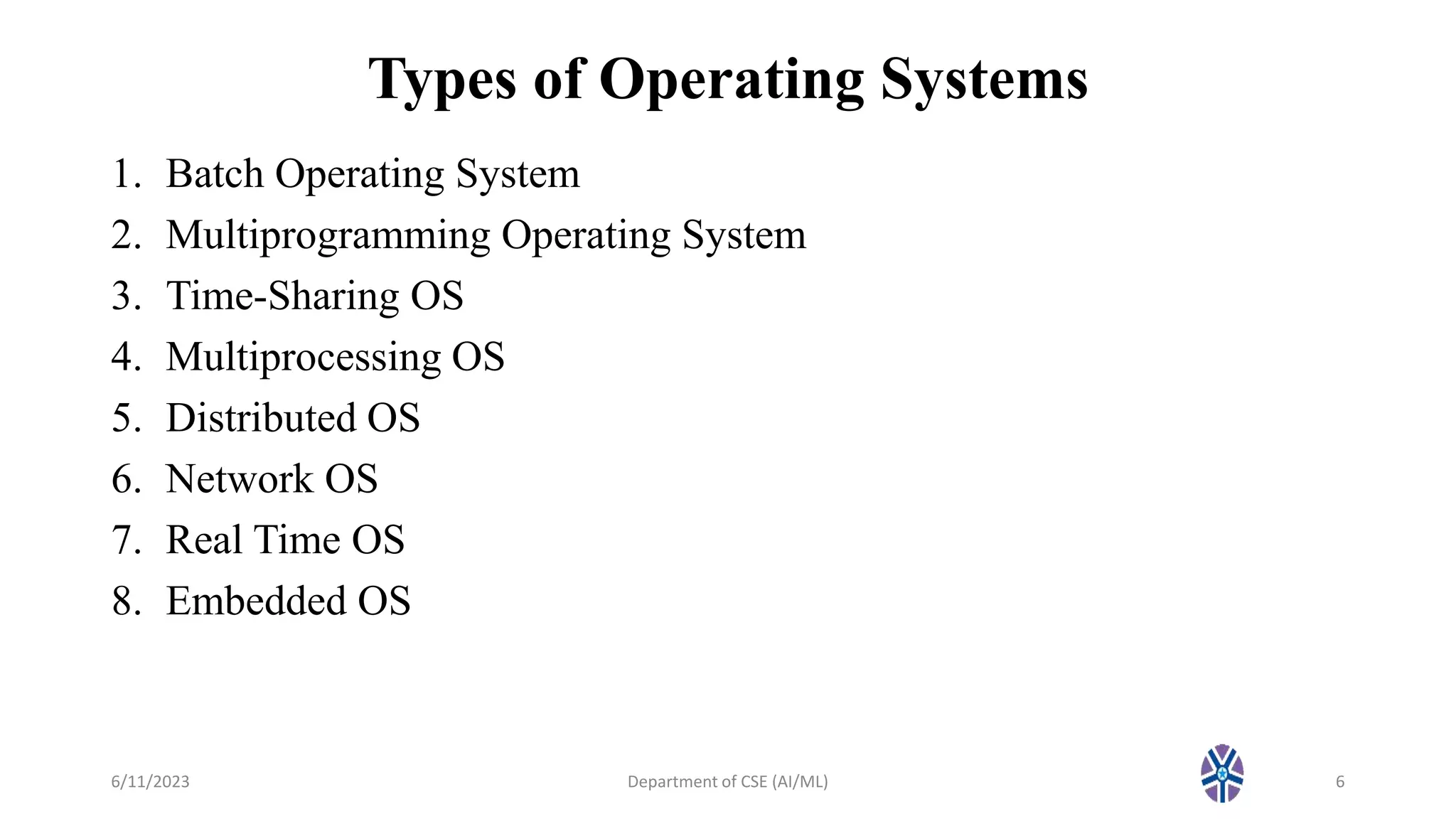 Types of Operating Systems

1. Batch Operating System
2. Multiprogramming Operating System
3. Time-Sharing OS
4. Multiprocessing OS
5. Distributed OS
6. Network OS
7. Real Time OS
8. Embedded OS

6/11/2023 Department of CSE (AI/ML) 6